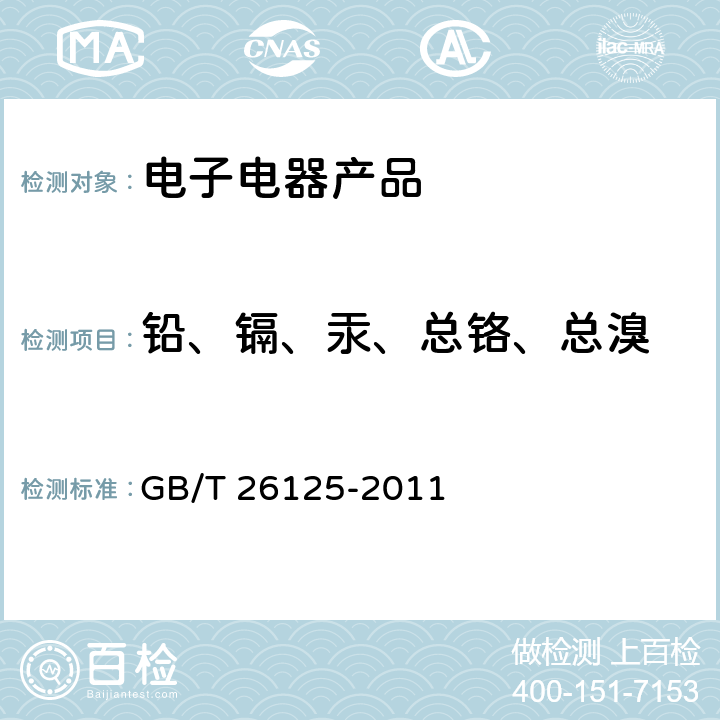 MA CNAS AC ilac-MRA

检测对象： 电子电器产品

检测项目： 铅、镉、汞、总铬、总溴

检测标准： GB/T 26125-2011

百检
Baijiantest.com

做检测 上百检
400-151-7153